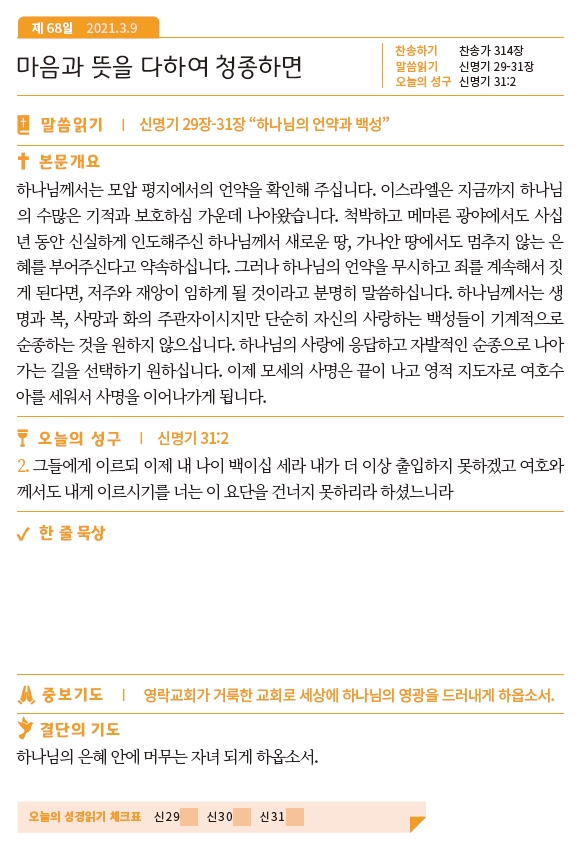 제 68일 2021.3.9

마음과 뜻을 다하여 청종하면

찬송하기 찬송가 314장
말씀읽기 신명기 29-31장
오늘의 성구 신명기 31:2

말씀읽기 | 신명기 29장-31장 “하나님의 언약과 백성”

본문개요

하나님께서는 모압 평지에서의 언약을 확인해 주십니다. 이스라엘은 지금까지 하나님의 수많은 기적과 보호하심 가운데 나아왔습니다. 척박하고 메마른 광야에서도 사십 년 동안 신실하게 인도해주신 하나님께서 새로운 땅, 가나안 땅에서도 멈추지 않는 은혜를 부어주신다고 약속하십니다. 그러나 하나님의 언약을 무시하고 죄를 계속해서 짓게 된다면, 저주와 재앙이 임하게 될 것이라고 분명히 말씀하십니다. 하나님께서는 생명과 복, 사망과 화의 주관자이시지만 단순히 자신의 사랑하는 백성들이 기계적으로 순종하는 것을 원하지 않으십니다. 하나님의 사랑에 응답하고 자발적인 순종으로 나아가는 길을 선택하기 원하십니다. 이제 모세의 사명은 끝이 나고 영적 지도자로 여호수아를 세워서 사명을 이어나가게 됩니다.

오늘의 성구 | 신명기 31:2

2. 그들에게 이르되 이제 내 나이 백이십 세라 내가 더 이상 출입하지 못하겠고 여호와께서도 내게 이르시기를 너는 이 요단을 건너지 못하리라 하셨느니라

한 줄 묵상

중보기도 | 영락교회가 거룩한 교회로 세상에 하나님의 영광을 드러내게 하옵소서.

결단의 기도

하나님의 은혜 안에 머무는 자녀 되게 하옵소서.

오늘의 성경읽기 체크표 신29 신30 신31